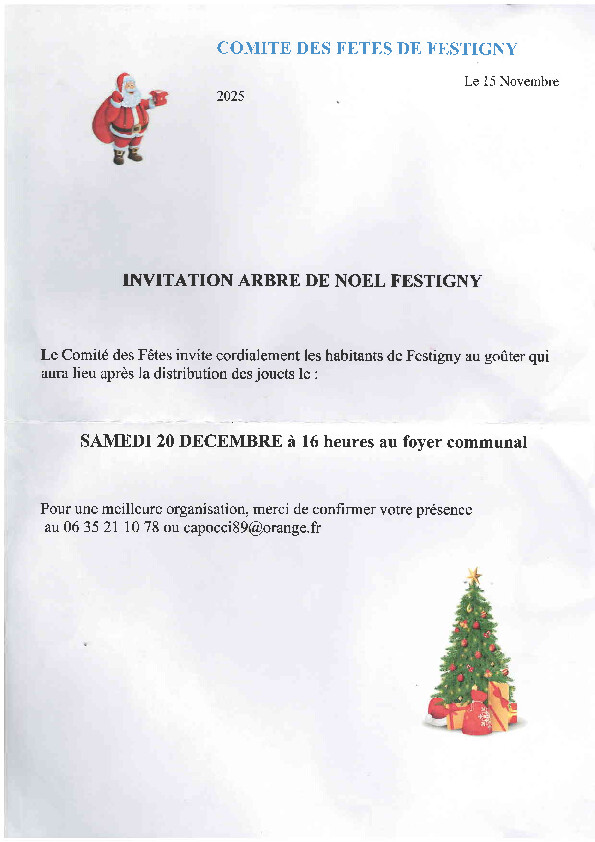 COMITE DES FETES DE FESTIGNY

Le 15 Novembre

2025

INVITATION ARBRE DE NOEL FESTIGNY

Le Comité des Fêtes invite cordialement les habitants de Festigny au goûter qui aura lieu après la distribution des jouets le :

SAMEDI 20 DECEMBRE à 16 heures au foyer communal

Pour une meilleure organisation, merci de confirmer votre présence au 06 35 21 10 78 ou capocci89@orange.fr